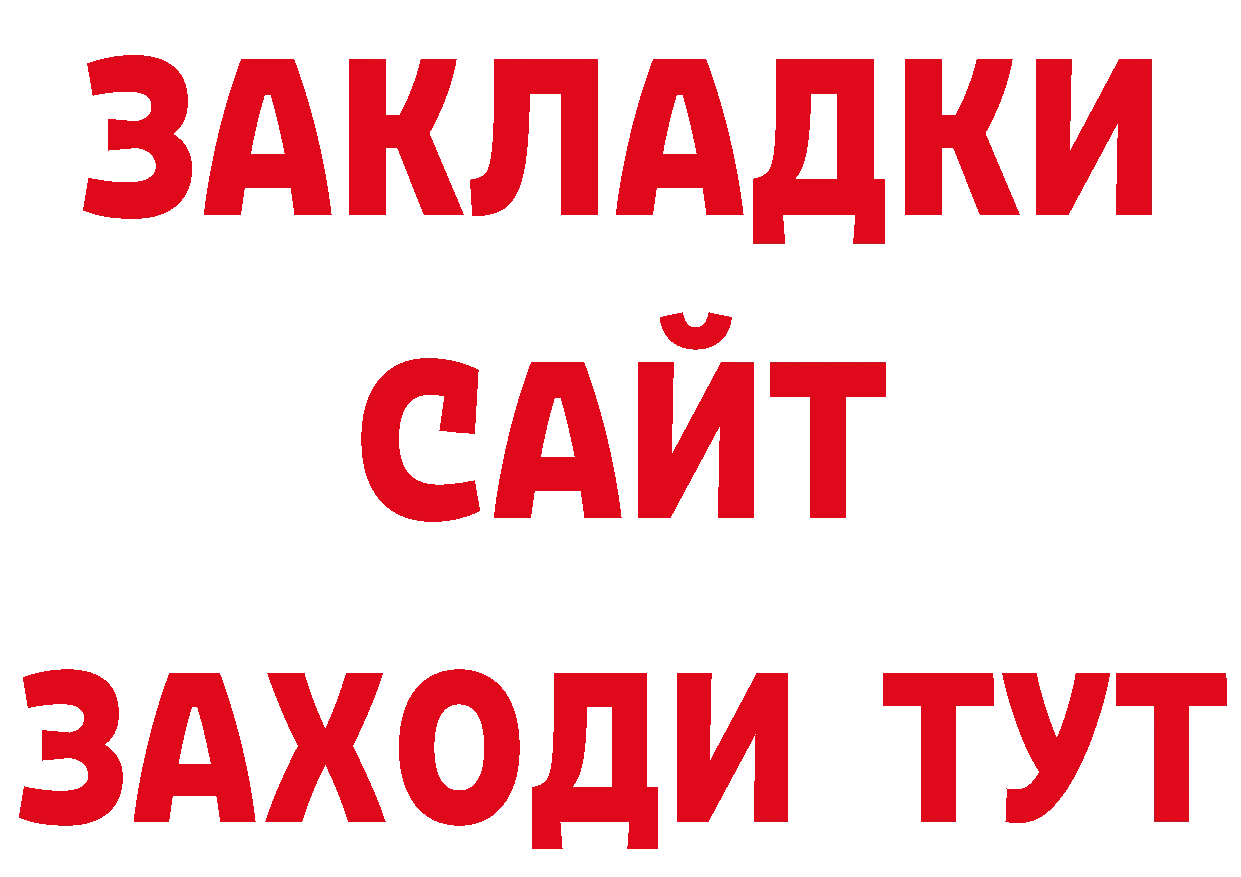 ЗАКЛАДКИ
САЙТ
ЗАХОДИ ТУТ